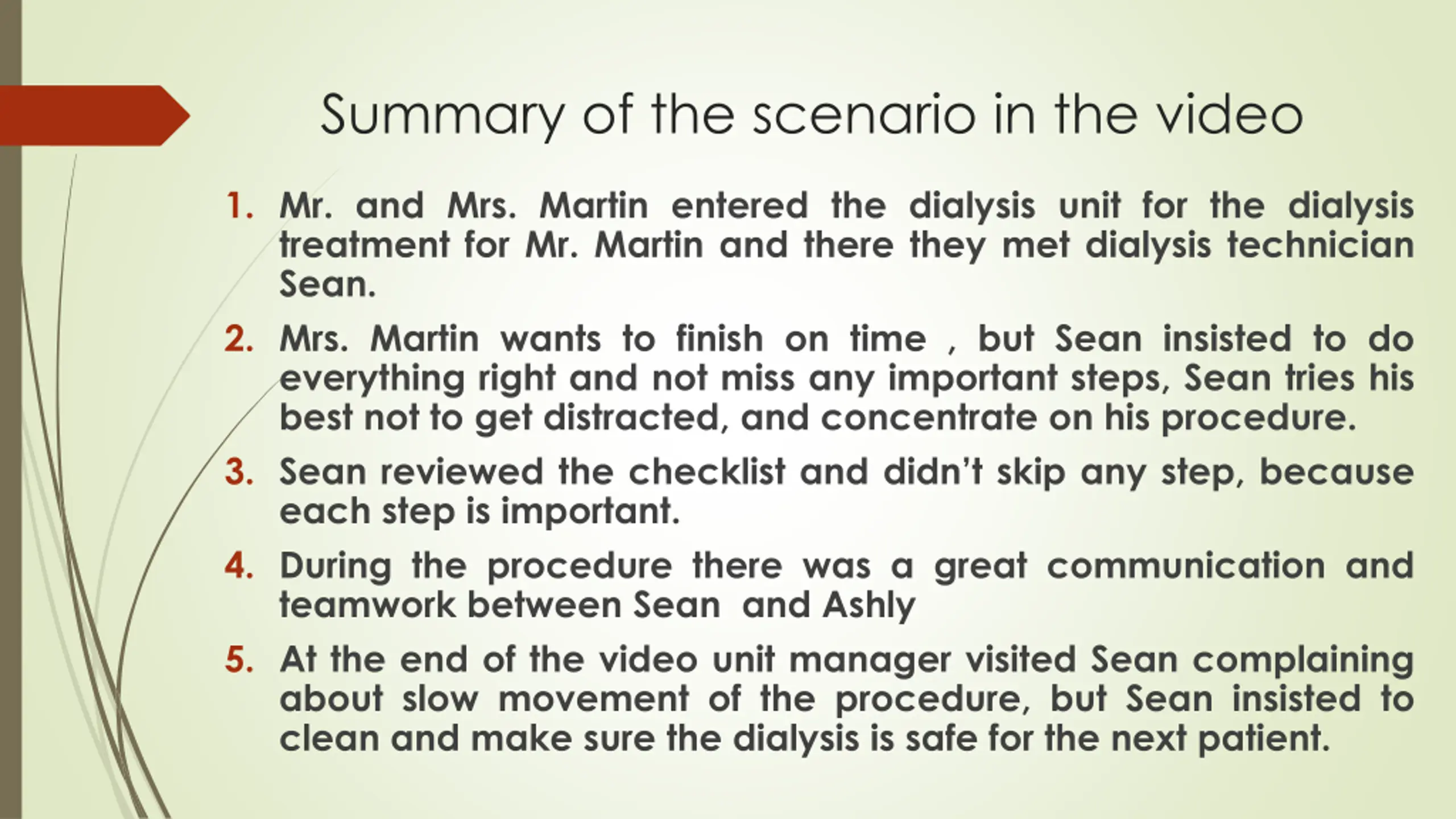 Summary of the scenario in the video

1. Mr. and Mrs. Martin entered the dialysis unit for the dialysis treatment for Mr. Martin and there they met dialysis technician Sean.

2. Mrs. Martin wants to finish on time , but Sean insisted to do everything right and not miss any important steps, Sean tries his best not to get distracted, and concentrate on his procedure.

3. Sean reviewed the checklist and didn't skip any step, because each step is important.

4. During the procedure there was a great communication and teamwork between Sean and Ashly

5. At the end of the video unit manager visited Sean complaining about slow movement of the procedure, but Sean insisted to clean and make sure the dialysis is safe for the next patient.